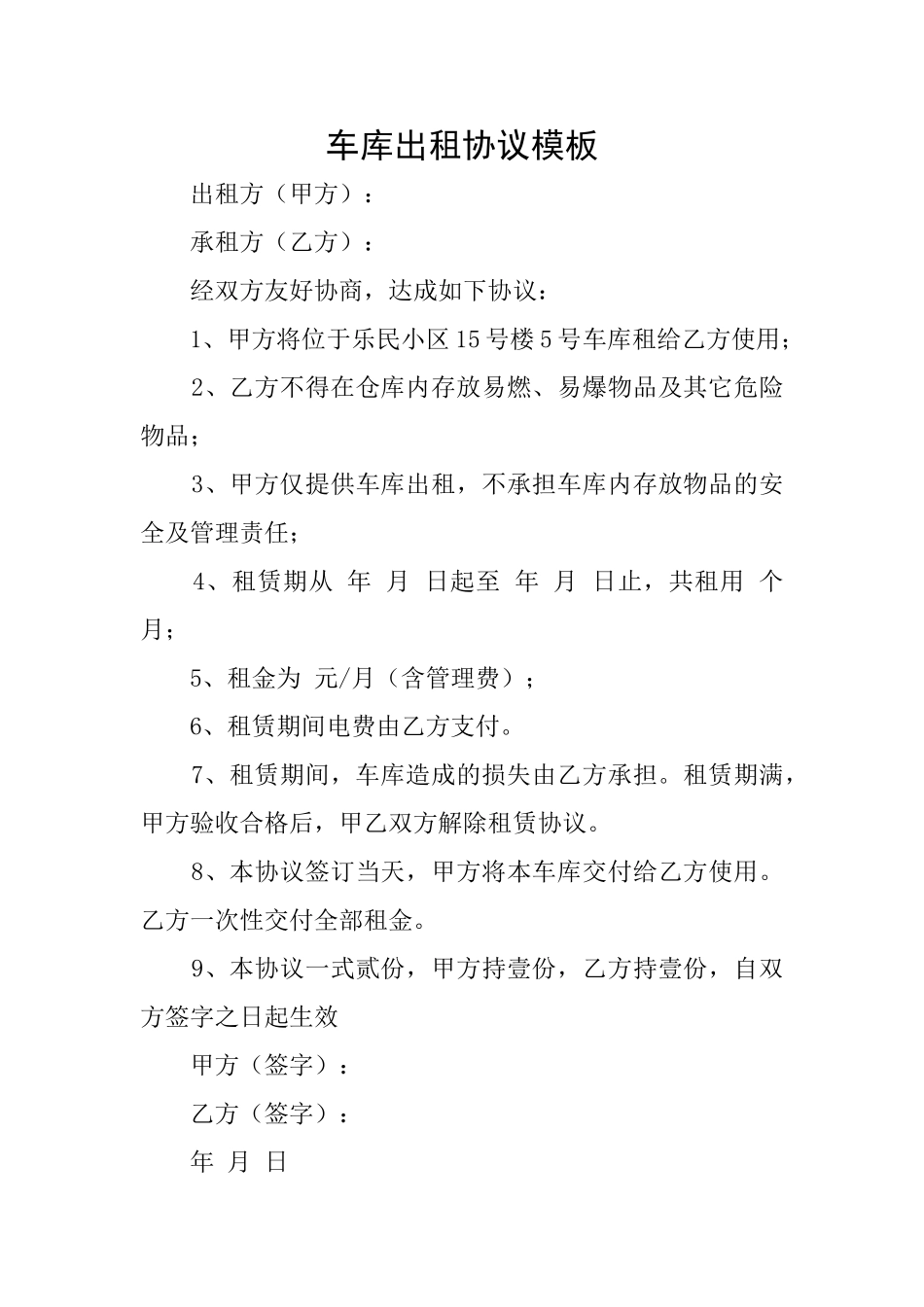 车库出租协议模板

出租方（甲方）：

承租方（乙方）：

经双方友好协商，达成如下协议：

1、甲方将位于乐民小区15号楼5号车库租给乙方使用；

2、乙方不得在仓库内存放易燃、易爆物品及其它危险物品；

3、甲方仅提供车库出租，不承担车库内存放物品的安全及管理责任；

4、租赁期从 年 月 日起至 年 月 日止，共租用 个月；

5、租金为 元/月（含管理费）；

6、租赁期间电费由乙方支付。

7、租赁期间，车库造成的损失由乙方承担。租赁期满，甲方验收合格后，甲乙双方解除租赁协议。

8、本协议签订当天，甲方将本车库交付给乙方使用。乙方一次性交付全部租金。

9、本协议一式贰份，甲方持壹份，乙方持壹份，自双方签字之日起生效

甲方（签字）：

乙方（签字）：

年 月 日